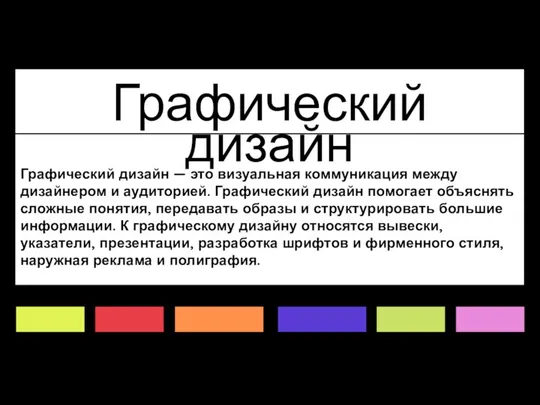 Графический дизайн

Графический дизайн — это визуальная коммуникация между дизайнером и аудиторией. Графический дизайн помогает объяснять сложные понятия, передавать образы и структурировать большие информации. К графическому дизайну относятся вывески, указатели, презентации, разработка шрифтов и фирменного стиля, наружная реклама и полиграфия.